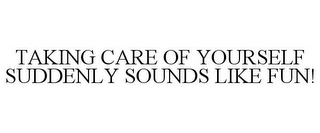 TAKING CARE OF YOURSELF SUDDENLY SOUNDS LIKE FUN!